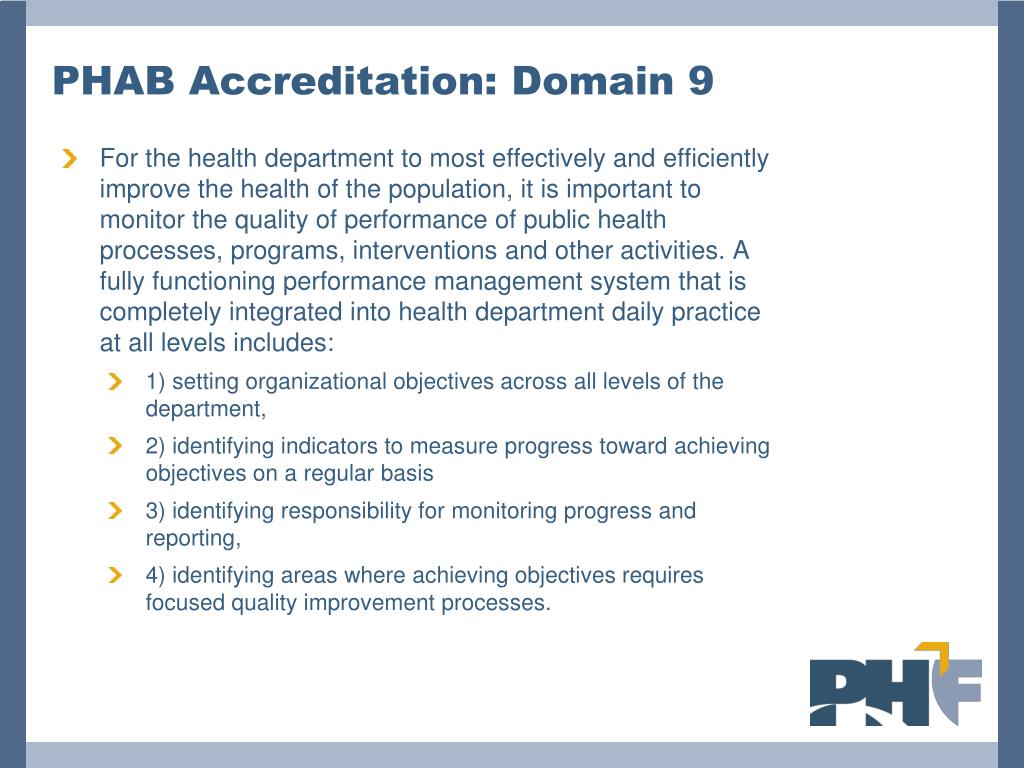 PHAB Accreditation: Domain 9

For the health department to most effectively and efficiently improve the health of the population, it is important to monitor the quality of performance of public health processes, programs, interventions and other activities. A fully functioning performance management system that is completely integrated into health department daily practice at all levels includes:

1) setting organizational objectives across all levels of the department,

2) identifying indicators to measure progress toward achieving objectives on a regular basis

3) identifying responsibility for monitoring progress and reporting,

4) identifying areas where achieving objectives requires focused quality improvement processes.

PHF